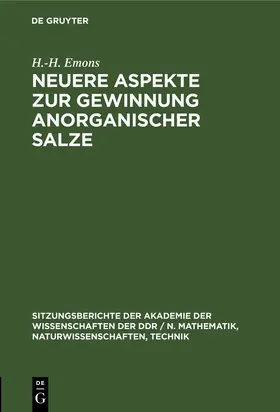 DE GRUYTER

H.-H. Emons

NEUERE ASPEKTE ZUR GEWINNUNG ANORGANISCHER SALZE

SITZUNGSBERICHTE DER AKADEMIE DER WISSENSCHAFTEN DER DDR / N. MATHEMATIK, NATURWISSENSCHAFTEN, TECHNIK

DE G